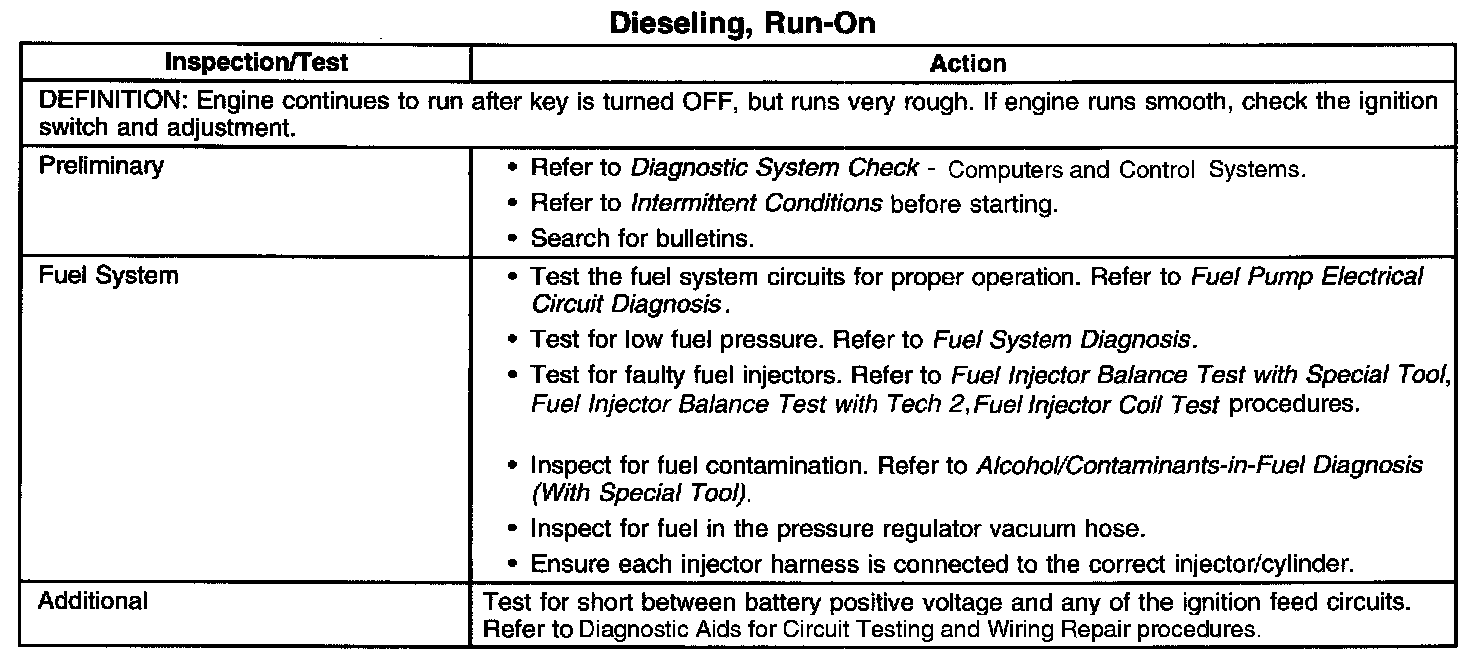 Dieseling, Run-On

| Inspection/Test | Action |
|---|---|
| DEFINITION: Engine continues to run after key is turned OFF, but runs very rough. If engine runs smooth, check the ignition switch and adjustment. | |
| Preliminary | • Refer to Diagnostic System Check - Computers and Control Systems. • Refer to Intermittent Conditions before starting. • Search for bulletins. |
| Fuel System | • Test the fuel system circuits for proper operation. Refer to Fuel Pump Electrical Circuit Diagnosis. • Test for low fuel pressure. Refer to Fuel System Diagnosis. • Test for faulty fuel injectors. Refer to Fuel Injector Balance Test with Special Tool, Fuel Injector Balance Test with Tech 2, Fuel Injector Coil Test procedures. • Inspect for fuel contamination. Refer to Alcohol/Contaminants-in-Fuel Diagnosis (With Special Tool). • Inspect for fuel in the pressure regulator vacuum hose. • Ensure each injector harness is connected to the correct injector/cylinder. |
| Additional | Test for short between battery positive voltage and any of the ignition feed circuits. Refer to Diagnostic Aids for Circuit Testing and Wiring Repair procedures. |